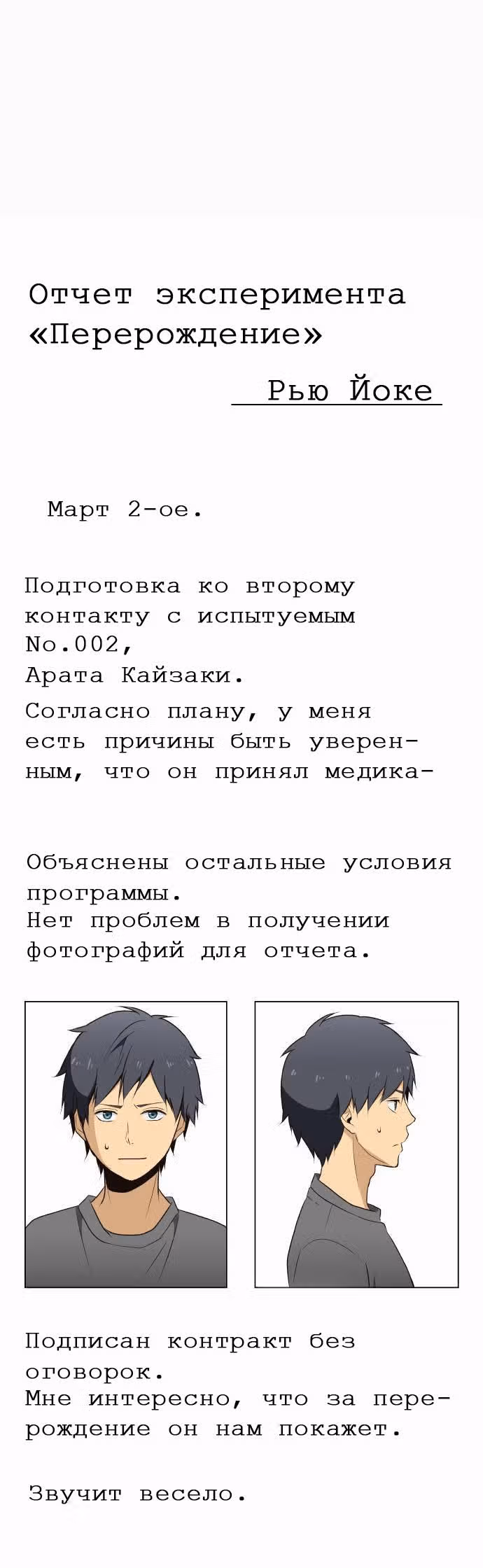 Отчет эксперимента «Перерождение»

Рью Йоке

Март 2-ое.

Подготовка ко второму контакту с испытуемым No.002,
Арата Кайзаки.
Согласно плану, у меня есть причины быть уверенным, что он принял медика-

Объяснены остальные условия программы.
Нет проблем в получении фотографий для отчета.

Подписан контракт без оговорок.
Мне интересно, что за перерождение он нам покажет.

Звучит весело.